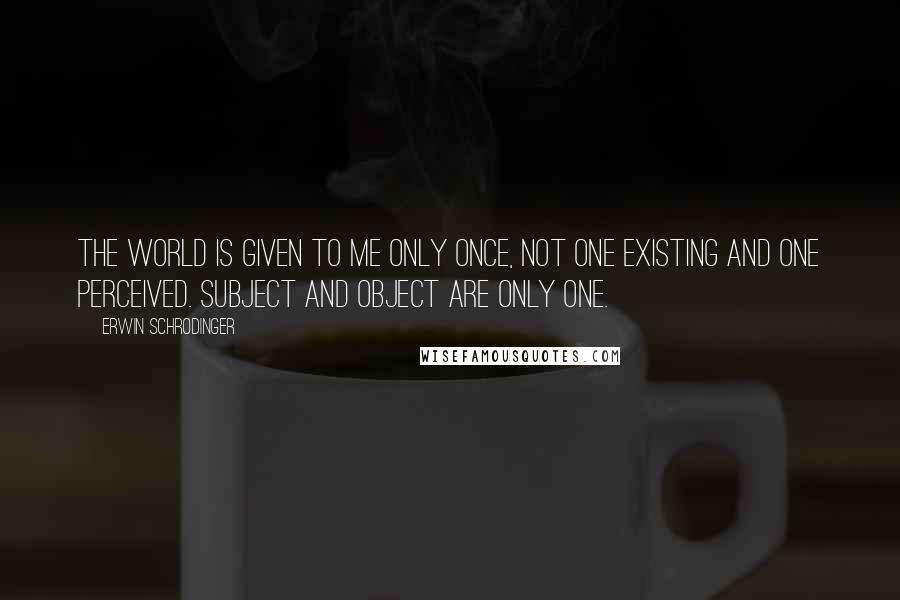 THE WORLD IS GIVEN TO ME ONLY ONCE, NOT ONE EXISTING AND ONE PERCEIVED. SUBJECT AND OBJECT ARE ONLY ONE.

ERWIN SCHRODINGER

WISEFAMOUSQUOTES.COM